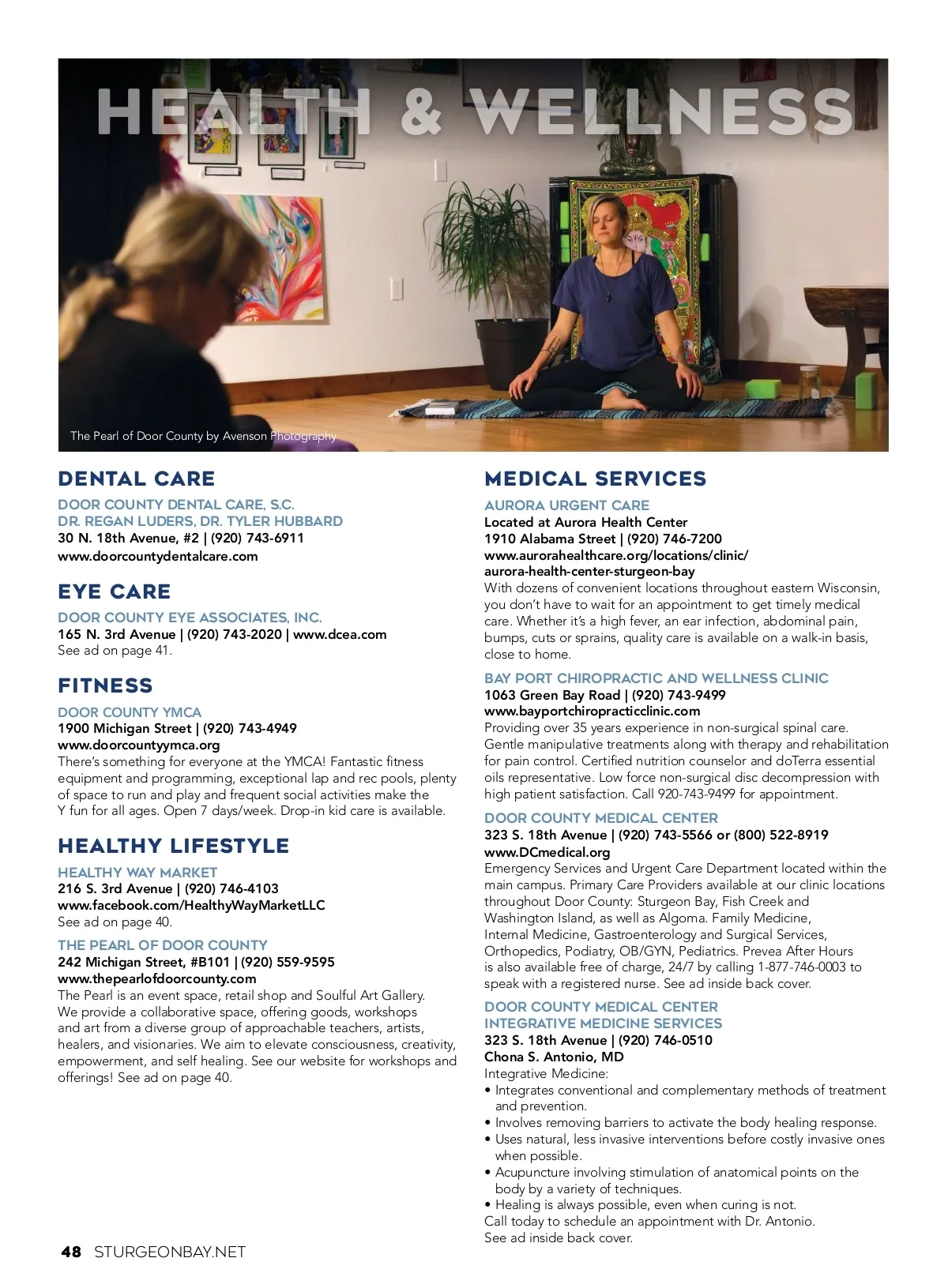 HEALTH & WELLNESS

The Pearl of Door County by Avenson Photography

DENTAL CARE

DOOR COUNTY DENTAL CARE, S.C.
DR. REGAN LUDERS, DR. TYLER HUBBARD
30 N. 18th Avenue, #2 | (920) 743-6911
www.doorcountydentalcare.com

EYE CARE

DOOR COUNTY EYE ASSOCIATES, INC.
165 N. 3rd Avenue | (920) 743-2020 | www.dcea.com
See ad on page 41.

FITNESS

DOOR COUNTY YMCA
1900 Michigan Street | (920) 743-4949
www.doorcountyymca.org
There's something for everyone at the YMCA! Fantastic fitness equipment and programming, exceptional lap and rec pools, plenty of space to run and play and frequent social activities make the Y fun for all ages. Open 7 days/week. Drop-in kid care is available.

HEALTHY LIFESTYLE

HEALTHY WAY MARKET
216 S. 3rd Avenue | (920) 746-4103
www.facebook.com/HealthyWayMarketLLC
See ad on page 40.

THE PEARL OF DOOR COUNTY
242 Michigan Street, #B101 | (920) 559-9595
www.thepearlofdoorcounty.com
The Pearl is an event space, retail shop and Soulful Art Gallery. We provide a collaborative space, offering goods, workshops and art from a diverse group of approachable teachers, artists, healers, and visionaries. We aim to elevate consciousness, creativity, empowerment, and self healing. See our website for workshops and offerings! See ad on page 40.

MEDICAL SERVICES

AURORA URGENT CARE
Located at Aurora Health Center
1910 Alabama Street | (920) 746-7200
www.aurorahealthcare.org/locations/clinic/aurora-health-center-sturgeon-bay
With dozens of convenient locations throughout eastern Wisconsin, you don't have to wait for an appointment to get timely medical care. Whether it's a high fever, an ear infection, abdominal pain, bumps, cuts or sprains, quality care is available on a walk-in basis, close to home.

BAY PORT CHIROPRACTIC AND WELLNESS CLINIC
1063 Green Bay Road | (920) 743-9499
www.bayportchiropracticclinic.com
Providing over 35 years experience in non-surgical spinal care. Gentle manipulative treatments along with therapy and rehabilitation for pain control. Certified nutrition counselor and doTerra essential oils representative. Low force non-surgical disc decompression with high patient satisfaction. Call 920-743-9499 for appointment.

DOOR COUNTY MEDICAL CENTER
323 S. 18th Avenue | (920) 743-5566 or (800) 522-8919
www.DCmedical.org
Emergency Services and Urgent Care Department located within the main campus. Primary Care Providers available at our clinic locations throughout Door County: Sturgeon Bay, Fish Creek and Washington Island, as well as Algoma. Family Medicine, Internal Medicine, Gastroenterology and Surgical Services, Orthopedics, Podiatry, OB/GYN, Pediatrics. Prevea After Hours is also available free of charge, 24/7 by calling 1-877-746-0003 to speak with a registered nurse. See ad inside back cover.

DOOR COUNTY MEDICAL CENTER
INTEGRATIVE MEDICINE SERVICES
323 S. 18th Avenue | (920) 746-0510
Chona S. Antonio, MD
Integrative Medicine:
• Integrates conventional and complementary methods of treatment and prevention.
• Involves removing barriers to activate the body healing response.
• Uses natural, less invasive interventions before costly invasive ones when possible.
• Acupuncture involving stimulation of anatomical points on the body by a variety of techniques.
• Healing is always possible, even when curing is not.
Call today to schedule an appointment with Dr. Antonio.
See ad inside back cover.

48 STURGEONBAY.NET